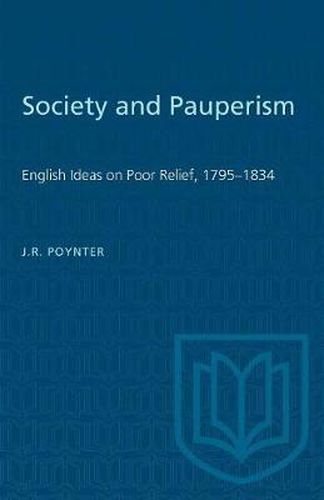 Society and Pauperism

English Ideas on Poor Relief, 1795–1834

J.R. POYNTER